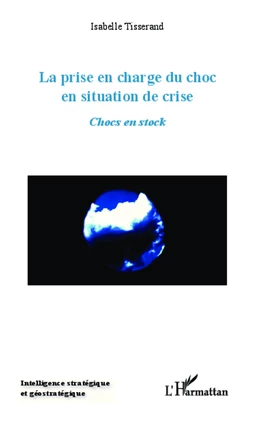 Isabelle Tisserand

La prise en charge du choc en situation de crise

Chocs en stock

Intelligence stratégique et géostratégique

L'Harmattan